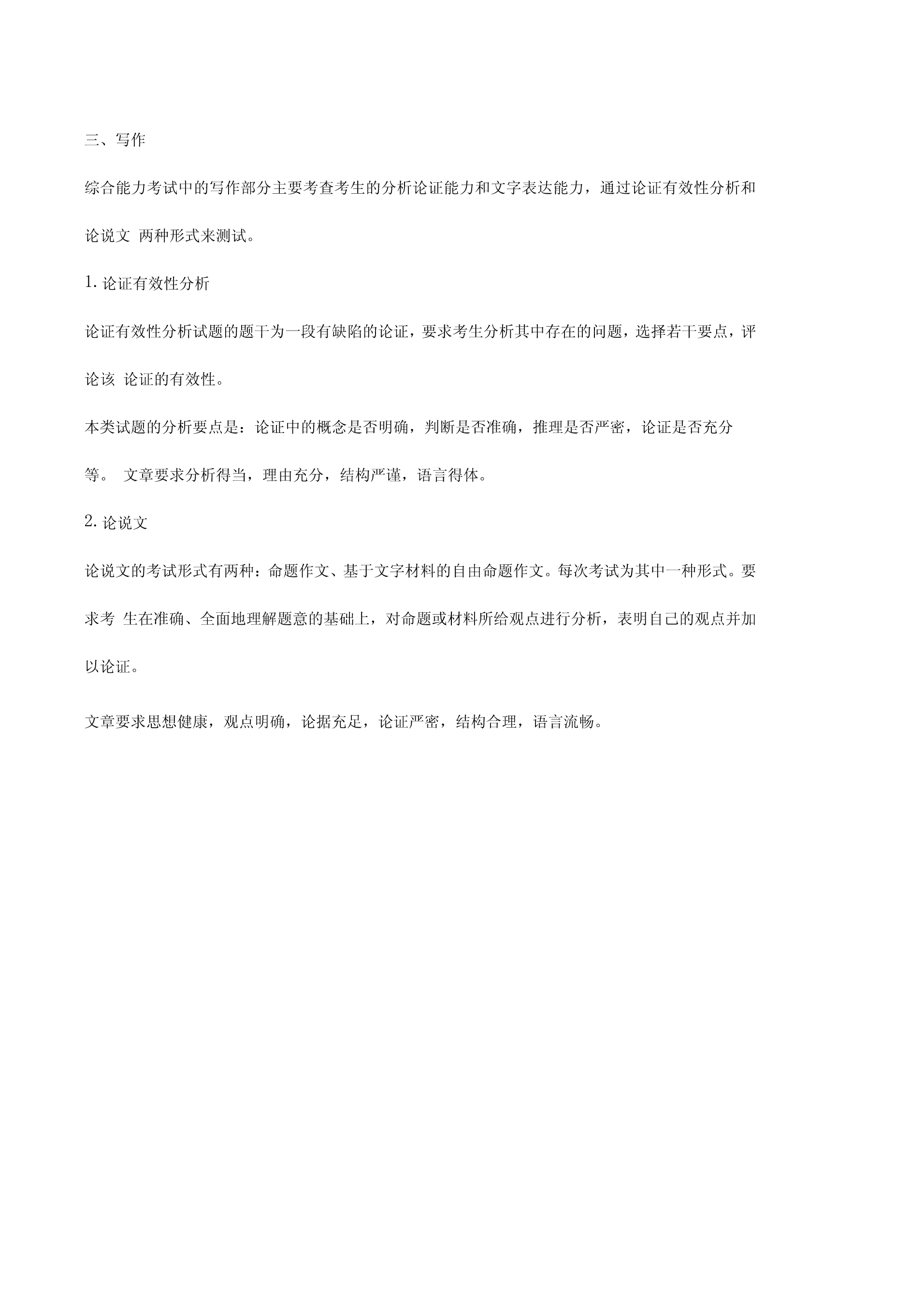 三、写作

综合能力考试中的写作部分主要考查考生的分析论证能力和文字表达能力，通过论证有效性分析和论说文 两种形式来测试。

1. 论证有效性分析

论证有效性分析试题的题干为一段有缺陷的论证，要求考生分析其中存在的问题，选择若干要点，评论该 论证的有效性。

本类试题的分析要点是：论证中的概念是否明确，判断是否准确，推理是否严密，论证是否充分等。 文章要求分析得当，理由充分，结构严谨，语言得体。

2. 论说文

论说文的考试形式有两种：命题作文、基于文字材料的自由命题作文。每次考试为其中一种形式。要求考 生在准确、全面地理解题意的基础上，对命题或材料所给观点进行分析，表明自己的观点并加以论证。

文章要求思想健康，观点明确，论据充足，论证严密，结构合理，语言流畅。